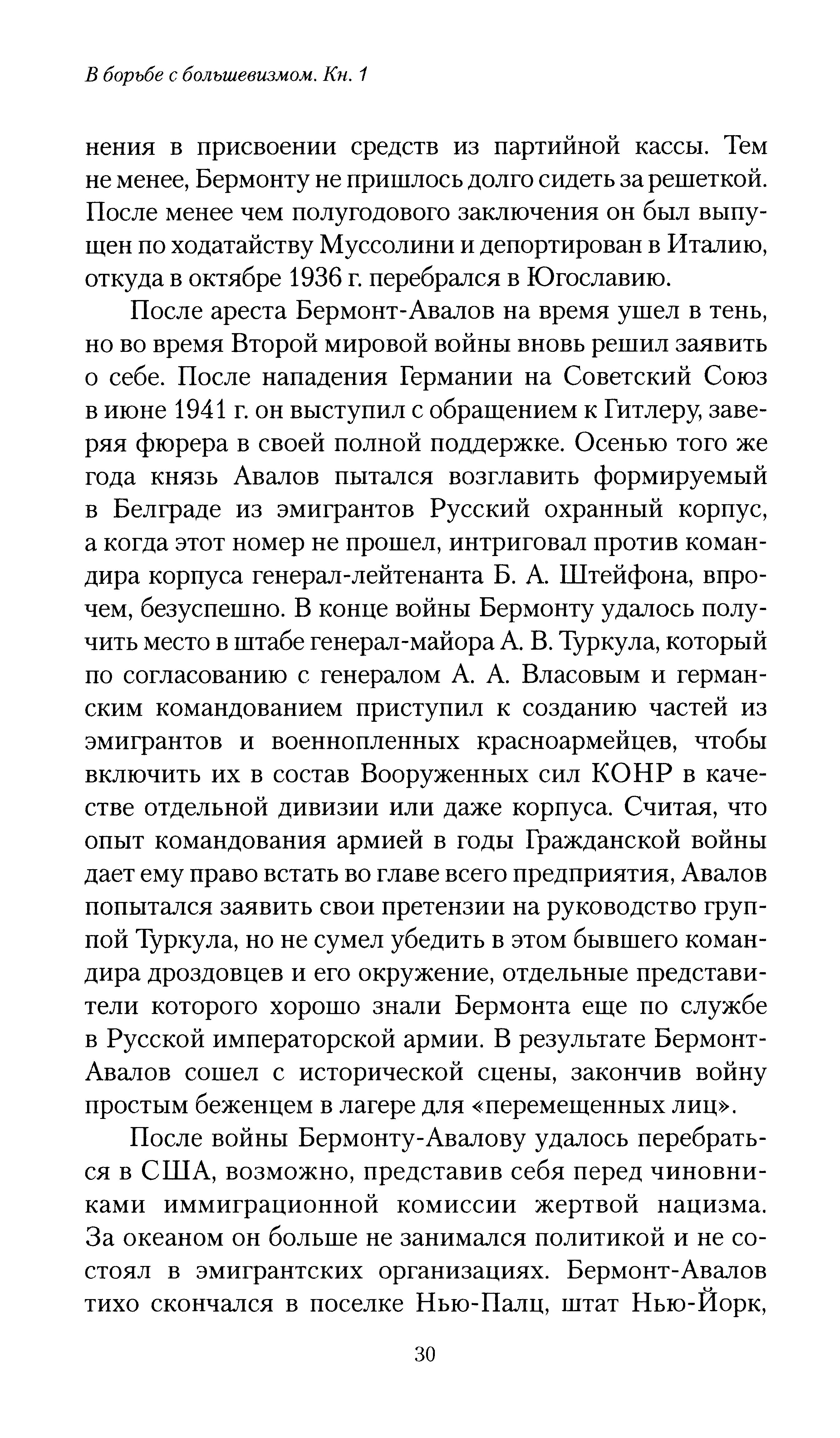 В борьбе с большевизмом. Кн. 1

нения в присвоении средств из партийной кассы. Тем не менее, Бермонту не пришлось долго сидеть за решеткой. После менее чем полугодового заключения он был выпущен по ходатайству Муссолини и депортирован в Италию, откуда в октябре 1936 г. перебрался в Югославию.

После ареста Бермонт-Авалов на время ушел в тень, но во время Второй мировой войны вновь решил заявить о себе. После нападения Германии на Советский Союз в июне 1941 г. он выступил с обращением к Гитлеру, заверяя фюрера в своей полной поддержке. Осенью того же года князь Авалов пытался возглавить формируемый в Белграде из эмигрантов Русский охранный корпус, а когда этот номер не прошел, интриговал против командира корпуса генерал-лейтенанта Б. А. Штейфона, впрочем, безуспешно. В конце войны Бермонту удалось получить место в штабе генерал-майора А. В. Туркула, который по согласованию с генералом А. А. Власовым и германским командованием приступил к созданию частей из эмигрантов и военнопленных красноармейцев, чтобы включить их в состав Вооруженных сил КОНР в качестве отдельной дивизии или даже корпуса. Считая, что опыт командования армией в годы Гражданской войны дает ему право встать во главе всего предприятия, Авалов попытался заявить свои претензии на руководство группой Туркула, но не сумел убедить в этом бывшего командира дроздовцев и его окружение, отдельные представители которого хорошо знали Бермонта еще по службе в Русской императорской армии. В результате Бермонт-Авалов сошел с исторической сцены, закончив войну простым беженцем в лагере для «перемещенных лиц».

После войны Бермонту-Авалову удалось перебраться в США, возможно, представив себя перед чиновниками иммиграционной комиссии жертвой нацизма. За океаном он больше не занимался политикой и не состоял в эмигрантских организациях. Бермонт-Авалов тихо скончался в поселке Нью-Палц, штат Нью-Йорк,

30